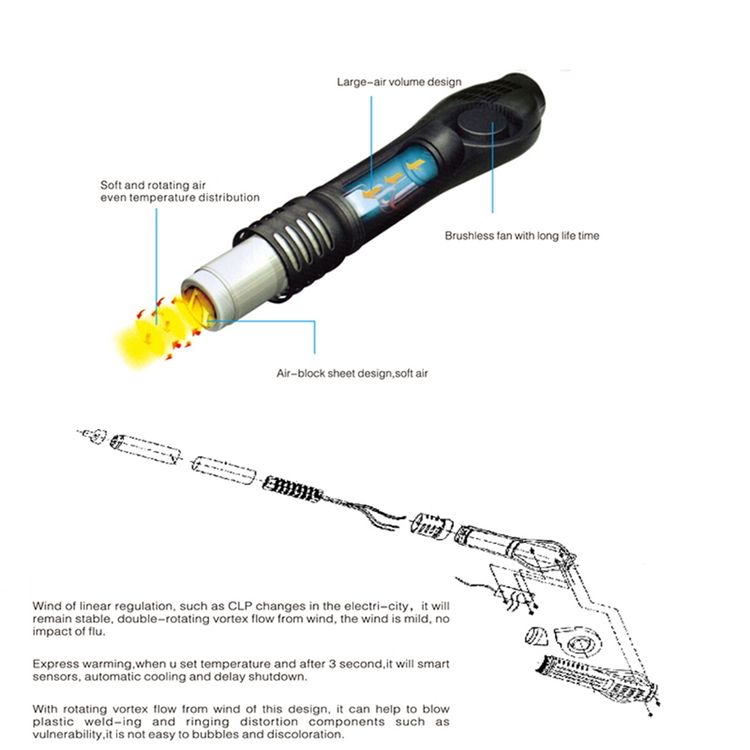 Large-air volume design

Soft and rotating air
even temperature distribution

Brushless fan with long life time

Air-block sheet design,soft air

Wind of linear regulation, such as CLP changes in the electri-city, it will remain stable, double-rotating vortex flow from wind, the wind is mild, no impact of flu.

Express warming,when u set temperature and after 3 second,it will smart sensors, automatic cooling and delay shutdown.

With rotating vortex flow from wind of this design, it can help to blow plastic weld-ing and ringing distortion components such as vulnerability,it is not easy to bubbles and discoloration.